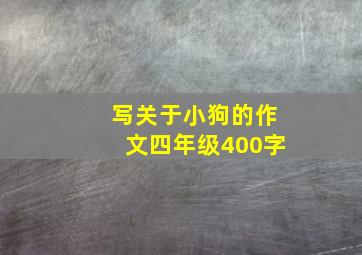 写关于小狗的作文四年级400字